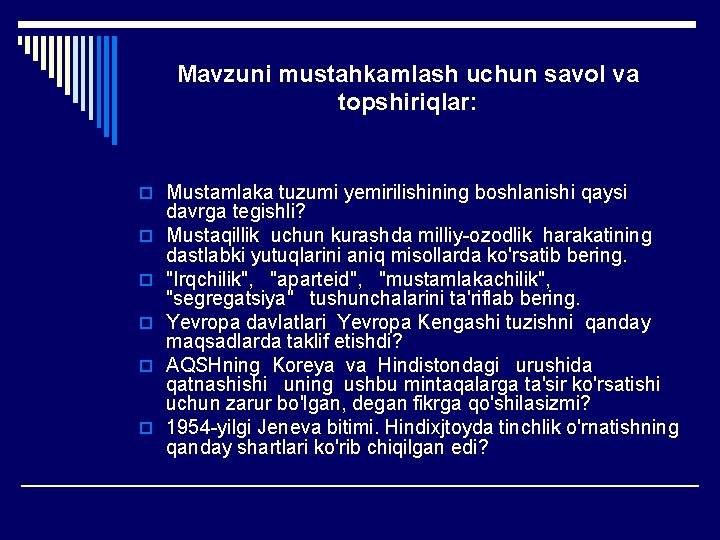 Mavzuni mustahkamlash uchun savol va topshiriqlar:

Mustamlaka tuzumi yemirilishining boshlanishi qaysi davrga tegishli?

Mustaqillik uchun kurashda milliy-ozodlik harakatining dastlabki yutuqlarini aniq misollarda ko'rsatib bering.

"Irqchilik", "aparteid", "mustamlakachilik", "segregatsiya" tushunchalarini ta'riflab bering.

Yevropa davlatlari Yevropa Kengashi tuzishni qanday maqsadlarda taklif etishdi?

AQSHning Koreya va Hindistondagi urushida qatnashishi uning ushbu mintaqalarga ta'sir ko'rsatishi uchun zarur bo'lgan, degan fikrga qo'shilasizmi?

1954-yilgi Jeneva bitimi. Hindixjtoyda tinchlik o'rnatishning qanday shartlari ko'rib chiqilgan edi?